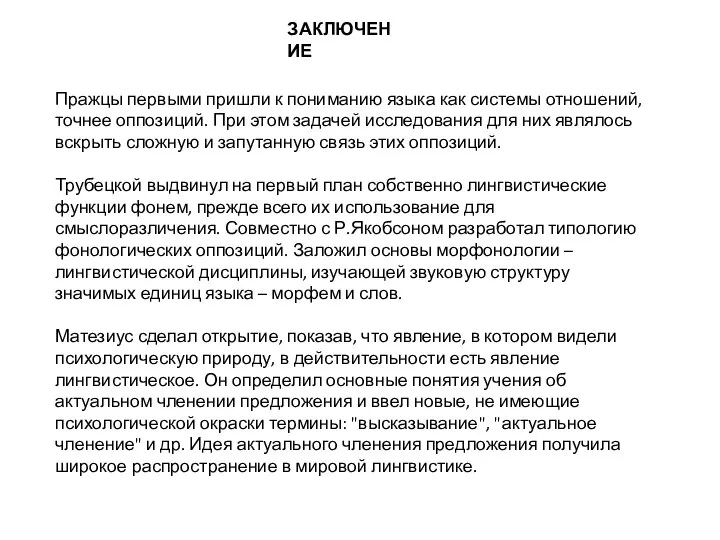 ЗАКЛЮЧЕН
ИЕ

Пражцы первыми пришли к пониманию языка как системы отношений, точнее оппозиций. При этом задачей исследования для них являлось вскрыть сложную и запутанную связь этих оппозиций.

Трубецкой выдвинул на первый план собственно лингвистические функции фонем, прежде всего их использование для смыслоразличения. Совместно с Р.Якобсоном разработал типологию фонологических оппозиций. Заложил основы морфонологии – лингвистической дисциплины, изучающей звуковую структуру значимых единиц языка – морфем и слов.

Матезиус сделал открытие, показав, что явление, в котором видели психологическую природу, в действительности есть явление лингвистическое. Он определил основные понятия учения об актуальном членении предложения и ввел новые, не имеющие психологической окраски термины: "высказывание", "актуальное членение" и др. Идея актуального членения предложения получила широкое распространение в мировой лингвистике.